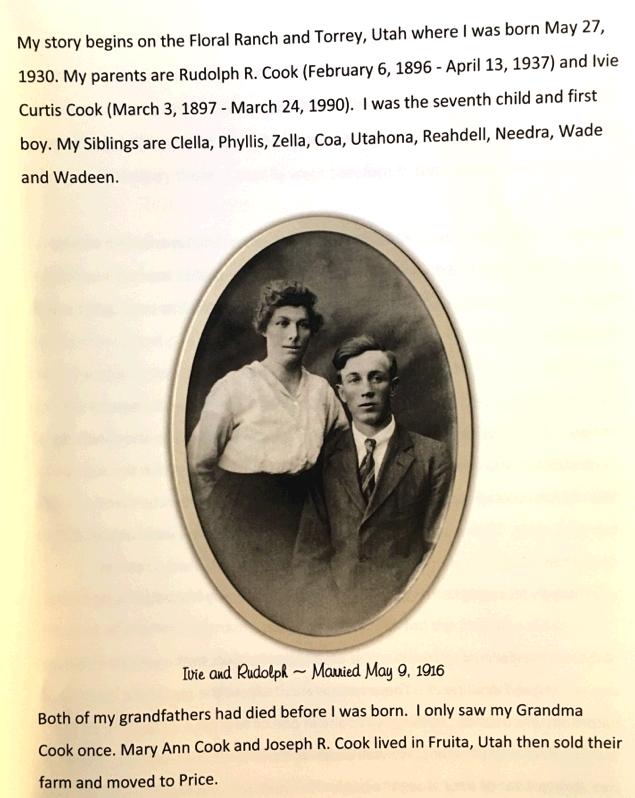 My story begins on the Floral Ranch and Torrey, Utah where I was born May 27, 1930. My parents are Rudolph R. Cook (February 6, 1896 - April 13, 1937) and Ivie Curtis Cook (March 3, 1897 - March 24, 1990). I was the seventh child and first boy. My Siblings are Clella, Phyllis, Zella, Coa, Utahona, Reahdell, Needra, Wade and Wadeen.

Ivie and Rudolph ~ Married May 9, 1916

Both of my grandfathers had died before I was born. I only saw my Grandma Cook once. Mary Ann Cook and Joseph R. Cook lived in Fruita, Utah then sold their farm and moved to Price.